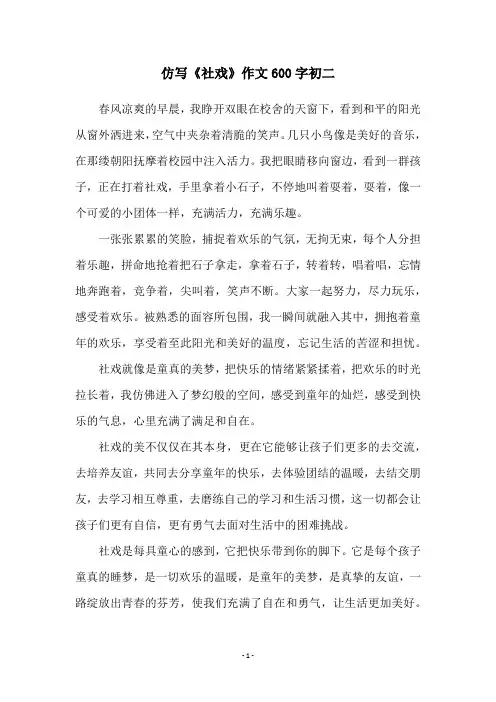 仿写《社戏》作文600字初二

春风凉爽的早晨，我睁开双眼在校舍的天窗下，看到和平的阳光从窗外洒进来，空气中夹杂着清脆的笑声。几只小鸟像是美好的音乐，在那缕朝阳抚摩着校园中注入活力。我把眼睛移向窗边，看到一群孩子，正在打着社戏，手里拿着小石子，不停地叫着耍着，耍着，像一个可爱的小团体一样，充满活力，充满乐趣。

一张张累累的笑脸，捕捉着欢乐的气氛，无拘无束，每个人分担着乐趣，拼命地抢着把石子拿走，拿着石子，转着转，唱着唱，忘情地奔跑着，竞争着，尖叫着，笑声不断。大家一起努力，尽力玩乐，感受着欢乐。被熟悉的面容所包围，我一瞬间就融入其中，拥抱着童年的欢乐，享受着至此阳光和美好的温度，忘记生活的苦涩和担忧。

社戏就像是童真的美梦，把快乐的情绪紧紧揉着，把欢乐的时光拉长着，我仿佛进入了梦幻般的空间，感受到童年的灿烂，感受到快乐的气息，心里充满了满足和自在。

社戏的美不仅仅在其本身，更在它能够让孩子们更多的去交流，去培养友谊，共同去分享童年的快乐，去体验团结的温暖，去结交朋友，去学习相互尊重，去磨练自己的学习和生活习惯，这一切都会让孩子们更有自信，更有勇气去面对生活中的困难挑战。

社戏是每具童心的感到，它把快乐带到你的脚下。它是每个孩子童真的睡梦，是一切欢乐的温暖，是童年的美梦，是真挚的友谊，一路绽放出青春的芬芳，使我们充满了自在和勇气，让生活更加美好。

- 1 -